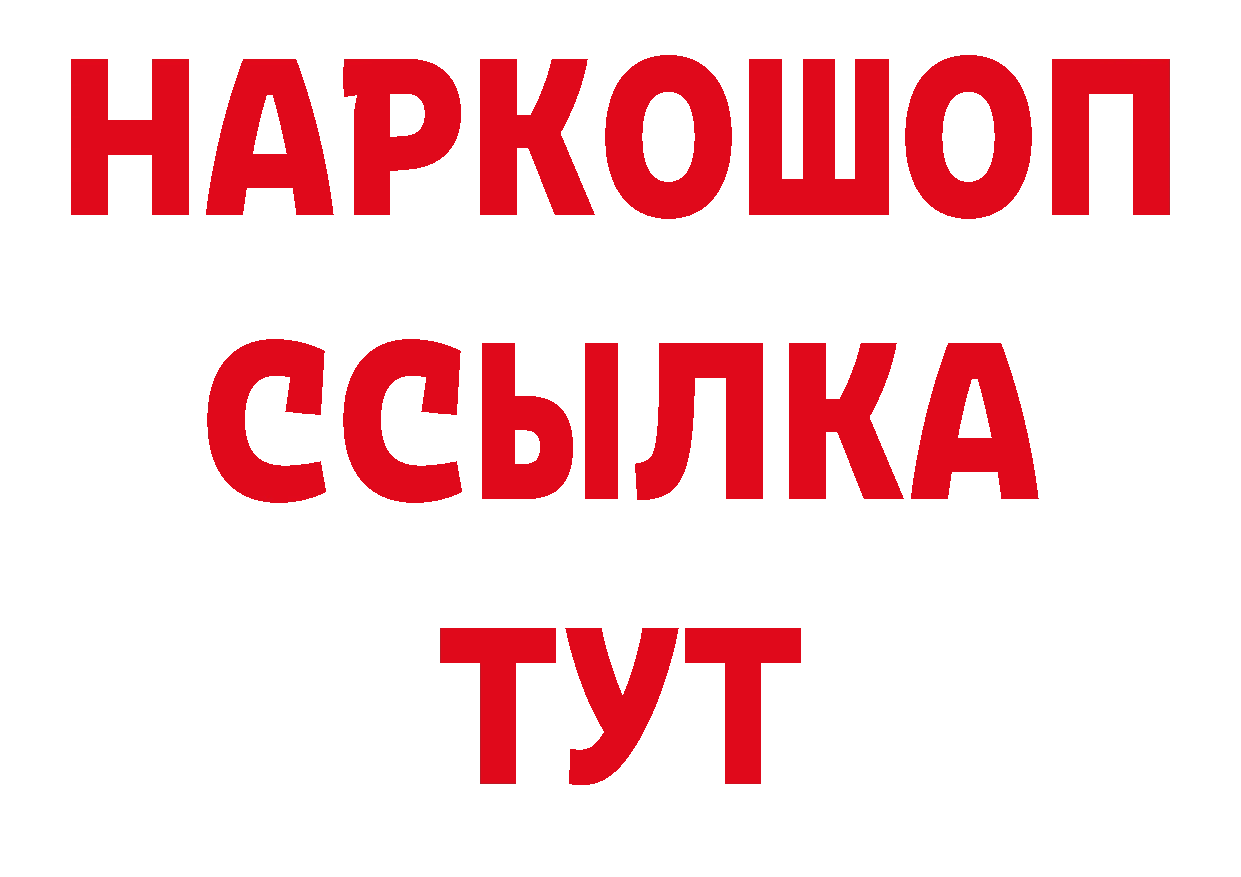 НАРКОШОП
ССЫЛКА
ТУТ